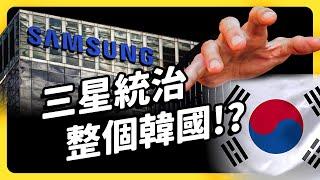 SAMSUNG

三星統治
整個韓國!?